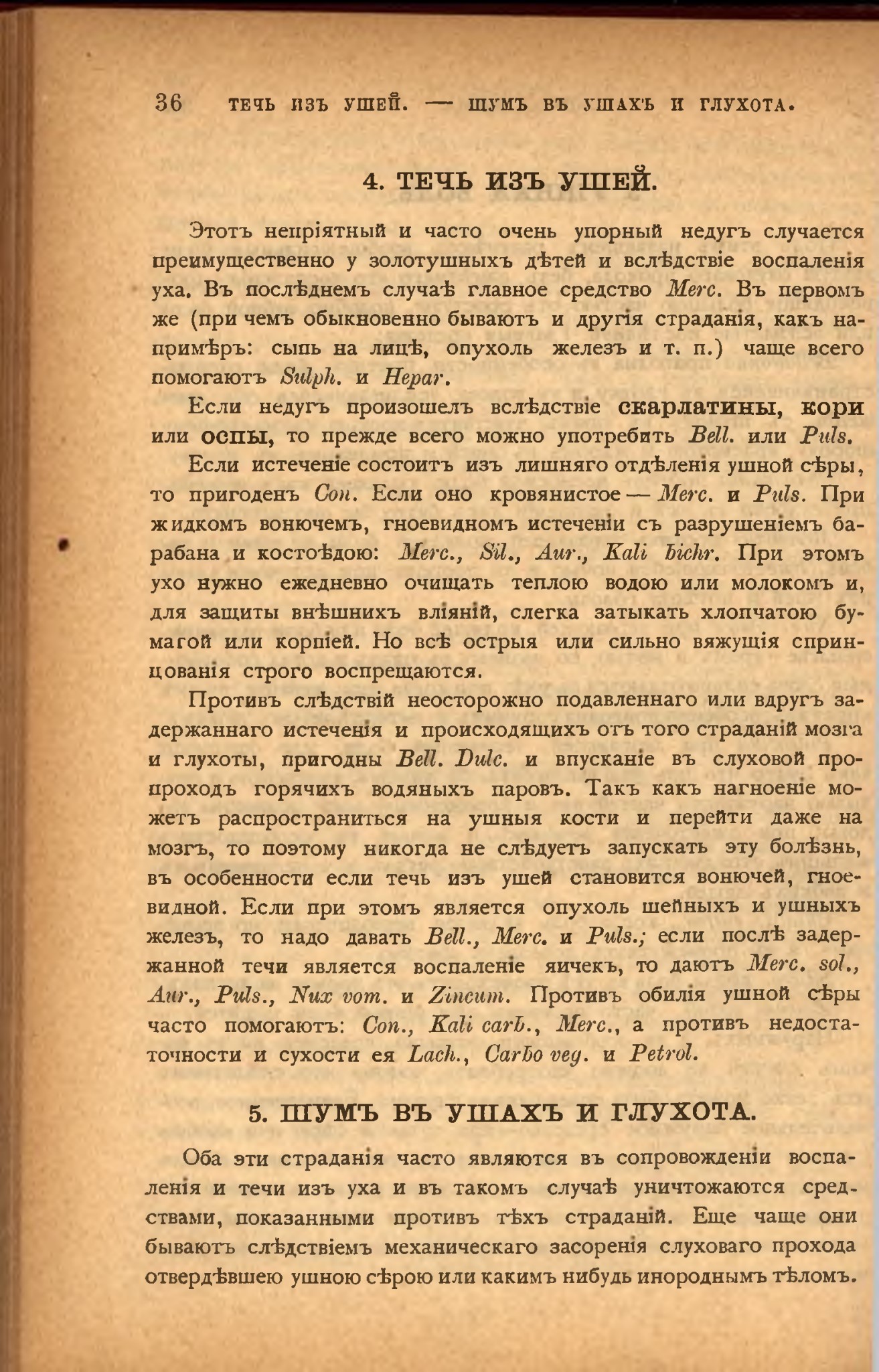 36 ТЕЧЬ ИЗЪ УШЕЙ. — ШУМЪ ВЪ УШАХЪ И ГЛУХОТА.

4. ТЕЧЬ ИЗЪ УШЕЙ.

Этотъ непріятный и часто очень упорный недугъ случается преимущественно у золотушныхъ дѣтей и вслѣдствіе воспаленія уха. Въ послѣднемъ случаѣ главное средство Merc. Въ первомъ же (при чемъ обыкновенно бываютъ и другія страданія, какъ напримѣръ: сыпь на лицѣ, опухоль железъ и т. п.) чаще всего помогаютъ Sulph. и Hepar.

Если недугъ произошелъ вслѣдствіе скарлатины, кори или оспы, то прежде всего можно употребить Bell. или Puls.

Если истеченіе состоитъ изъ лишняго отдѣленія ушной сѣры, то пригоденъ Con. Если оно кровянистое — Merc. и Puls. При жидкомъ вонючемъ, гноевидномъ истеченіи съ разрушеніемъ барабана и костоѣдою: Merc., Sil., Aur., Kali bichr. При этомъ ухо нужно ежедневно очищать теплою водою или молокомъ и, для защиты внѣшнихъ вліяній, слегка затыкать хлопчатою бумагой или корпіей. Но всѣ острыя или сильно вяжущія спринцованія строго воспрещаются.

Противъ слѣдствій неосторожно подавленнаго или вдругъ задержаннаго истеченія и происходящихъ отъ того страданій мозга и глухоты, пригодны Bell. Dulc. и впусканіе въ слуховой пропроходъ горячихъ водяныхъ паровъ. Такъ какъ нагноеніе можетъ распространиться на ушныя кости и перейти даже на мозгъ, то поэтому никогда не слѣдуетъ запускать эту болѣзнь, въ особенности если течь изъ ушей становится вонючей, гноевидной. Если при этомъ является опухоль шейныхъ и ушныхъ железъ, то надо давать Bell., Merc. и Puls.; если послѣ задержанной течи является воспаленіе яичекъ, то даютъ Merc. sol., Aur., Puls., Nux vom. и Zincum. Противъ обилія ушной сѣры часто помогаютъ: Con., Kali carb., Merc., а противъ недостаточности и сухости ея Lach., Carbo veg. и Petrol.

5. ШУМЪ ВЪ УШАХЪ И ГЛУХОТА.

Оба эти страданія часто являются въ сопровожденіи воспаленія и течи изъ уха и въ такомъ случаѣ уничтожаются средствами, показанными противъ тѣхъ страданій. Еще чаще они бываютъ слѣдствіемъ механическаго засоренія слуховаго прохода отвердѣвшею ушною сѣрою или какимъ нибудь инороднымъ тѣломъ.